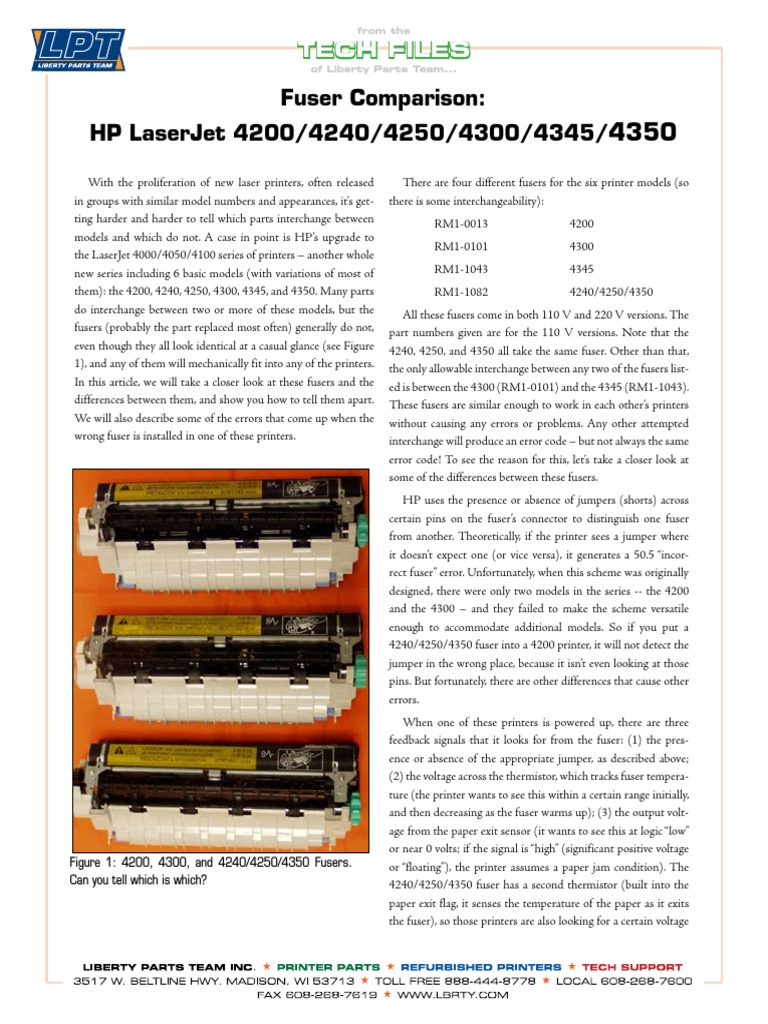 LPT
LIBERTY PARTS TEAM

from the
TECH FILES
of Liberty Parts Team...

Fuser Comparison:
HP LaserJet 4200/4240/4250/4300/4345/4350

With the proliferation of new laser printers, often released in groups with similar model numbers and appearances, it's getting harder and harder to tell which parts interchange between models and which do not. A case in point is HP's upgrade to the LaserJet 4000/4050/4100 series of printers – another whole new series including 6 basic models (with variations of most of them): the 4200, 4240, 4250, 4300, 4345, and 4350. Many parts do interchange between two or more of these models, but the fusers (probably the part replaced most often) generally do not, even though they all look identical at a casual glance (see Figure 1), and any of them will mechanically fit into any of the printers. In this article, we will take a closer look at these fusers and the differences between them, and show you how to tell them apart. We will also describe some of the errors that come up when the wrong fuser is installed in one of these printers.

Figure 1: 4200, 4300, and 4240/4250/4350 Fusers. Can you tell which is which?

There are four different fusers for the six printer models (so there is some interchangeability):

| RM1-0013 | 4200 |
|---|---|
| RM1-0101 | 4300 |
| RM1-1043 | 4345 |
| RM1-1082 | 4240/4250/4350 |

All these fusers come in both 110 V and 220 V versions. The part numbers given are for the 110 V versions. Note that the 4240, 4250, and 4350 all take the same fuser. Other than that, the only allowable interchange between any two of the fusers listed is between the 4300 (RM1-0101) and the 4345 (RM1-1043). These fusers are similar enough to work in each other's printers without causing any errors or problems. Any other attempted interchange will produce an error code – but not always the same error code! To see the reason for this, let's take a closer look at some of the differences between these fusers.

HP uses the presence or absence of jumpers (shorts) across certain pins on the fuser's connector to distinguish one fuser from another. Theoretically, if the printer sees a jumper where it doesn't expect one (or vice versa), it generates a 50.5 "incorrect fuser" error. Unfortunately, when this scheme was originally designed, there were only two models in the series -- the 4200 and the 4300 – and they failed to make the scheme versatile enough to accommodate additional models. So if you put a 4240/4250/4350 fuser into a 4200 printer, it will not detect the jumper in the wrong place, because it isn't even looking at those pins. But fortunately, there are other differences that cause other errors.

When one of these printers is powered up, there are three feedback signals that it looks for from the fuser: (1) the presence or absence of the appropriate jumper, as described above; (2) the voltage across the thermistor, which tracks fuser temperature (the printer wants to see this within a certain range initially, and then decreasing as the fuser warms up); (3) the output voltage from the paper exit sensor (it wants to see this at logic "low" or near 0 volts; if the signal is "high" (significant positive voltage or "floating"), the printer assumes a paper jam condition). The 4240/4250/4350 fuser has a second thermistor (built into the paper exit flag, it senses the temperature of the paper as it exits the fuser), so those printers are also looking for a certain voltage

LIBERTY PARTS TEAM INC. ★ PRINTER PARTS ★ REFURBISHED PRINTERS ★ TECH SUPPORT
3517 W. BELTLINE HWY. MADISON, WI 53713 ★ TOLL FREE 888-444-8778 ★ LOCAL 608-268-7600
FAX 608-268-7619 ★ WWW.LBRTY.COM